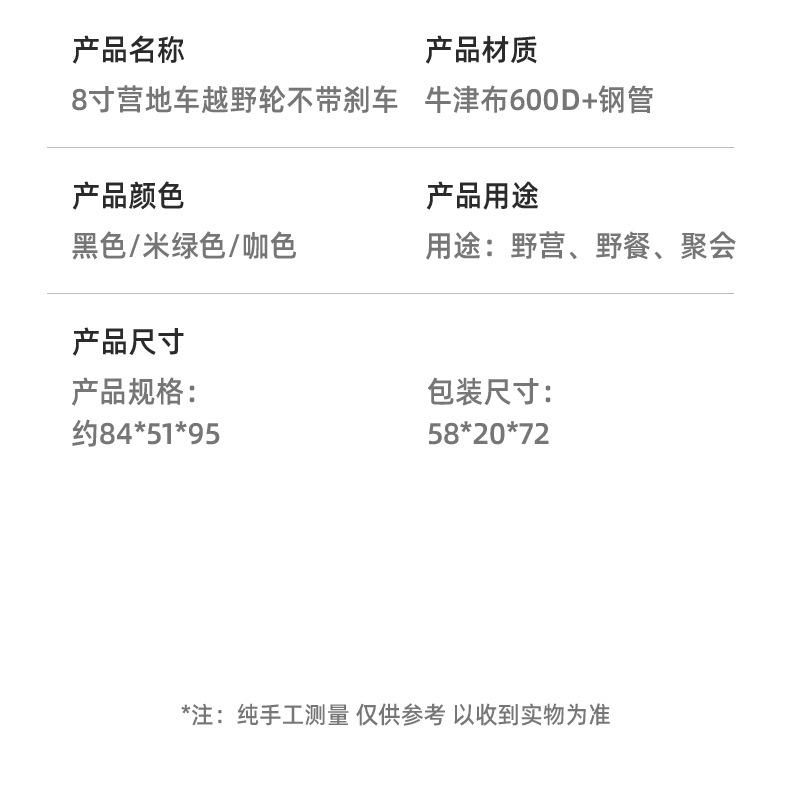 产品名称
8寸营地车越野轮不带刹车

产品材质
牛津布600D+钢管

产品颜色
黑色/米绿色/咖色

产品用途
用途：野营、野餐、聚会

产品尺寸
产品规格：
约84*51*95

包装尺寸：
58*20*72

*注：纯手工测量 仅供参考 以收到实物为准